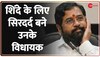 शिंदे के लिए सिरदर्द बने उनके विधायक